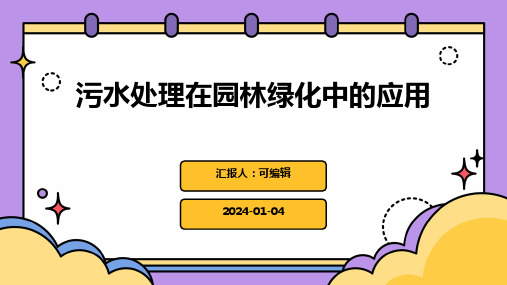 污水处理在园林绿化中的应用

汇报人：可编辑

2024-01-04